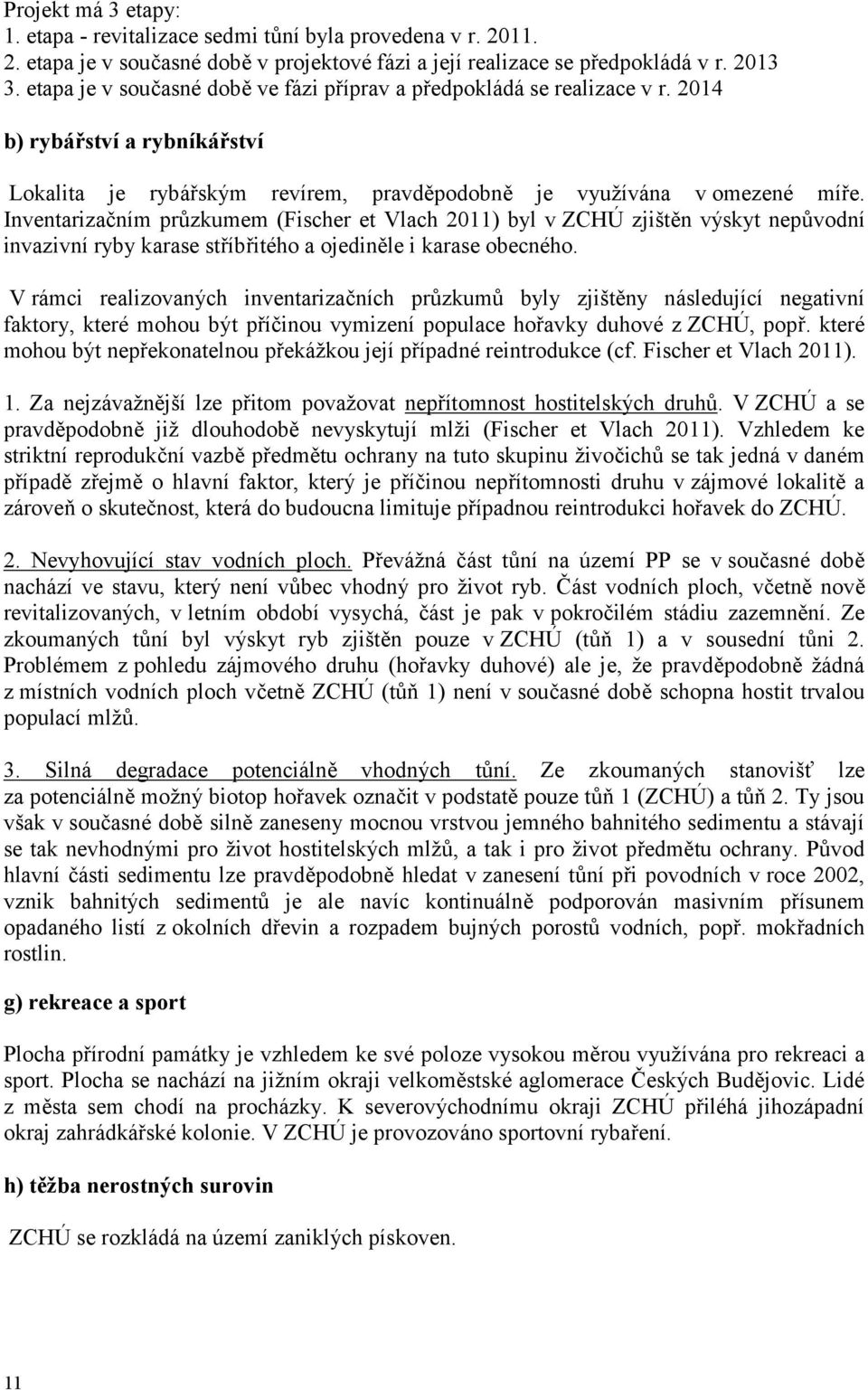 Projekt má 3 etapy:
1. etapa - revitalizace sedmi tůní byla provedena v r. 2011.
2. etapa je v současné době v projektové fázi a její realizace se předpokládá v r. 2013
3. etapa je v současné době ve fázi příprav a předpokládá se realizace v r. 2014

b) rybářství a rybníkářství

Lokalita je rybářským revírem, pravděpodobně je využívána v omezené míře. Inventarizačním průzkumem (Fischer et Vlach 2011) byl v ZCHÚ zjištěn výskyt nepůvodní invazivní ryby karase stříbřitého a ojediněle i karase obecného.

V rámci realizovaných inventarizačních průzkumů byly zjištěny následující negativní faktory, které mohou být příčinou vymizení populace hořavky duhové z ZCHÚ, popř. které mohou být nepřekonatelnou překážkou její případné reintrodukce (cf. Fischer et Vlach 2011).

1. Za nejzávažnější lze přitom považovat nepřítomnost hostitelských druhů. V ZCHÚ a se pravděpodobně již dlouhodobě nevyskytují mlži (Fischer et Vlach 2011). Vzhledem ke striktní reprodukční vazbě předmětu ochrany na tuto skupinu živočichů se tak jedná v daném případě zřejmě o hlavní faktor, který je příčinou nepřítomnosti druhu v zájmové lokalitě a zároveň o skutečnost, která do budoucna limituje případnou reintrodukci hořavek do ZCHÚ.

2. Nevyhovující stav vodních ploch. Převážná část tůní na území PP se v současné době nachází ve stavu, který není vůbec vhodný pro život ryb. Část vodních ploch, včetně nově revitalizovaných, v letním období vysychá, část je pak v pokročilém stádiu zazemnění. Ze zkoumaných tůní byl výskyt ryb zjištěn pouze v ZCHÚ (tůň 1) a v sousední tůni 2. Problémem z pohledu zájmového druhu (hořavky duhové) ale je, že pravděpodobně žádná z místních vodních ploch včetně ZCHÚ (tůň 1) není v současné době schopna hostit trvalou populací mlžů.

3. Silná degradace potenciálně vhodných tůní. Ze zkoumaných stanovišť lze za potenciálně možný biotop hořavek označit v podstatě pouze tůň 1 (ZCHÚ) a tůň 2. Ty jsou však v současné době silně zaneseny mocnou vrstvou jemného bahnitého sedimentu a stávají se tak nevhodnými pro život hostitelských mlžů, a tak i pro život předmětu ochrany. Původ hlavní části sedimentu lze pravděpodobně hledat v zanesení tůní při povodních v roce 2002, vznik bahnitých sedimentů je ale navíc kontinuálně podporován masivním přísunem opadaného listí z okolních dřevin a rozpadem bujných porostů vodních, popř. mokřadních rostlin.

g) rekreace a sport

Plocha přírodní památky je vzhledem ke své poloze vysokou měrou využívána pro rekreaci a sport. Plocha se nachází na jižním okraji velkoměstské aglomerace Českých Budějovic. Lidé z města sem chodí na procházky. K severovýchodnímu okraji ZCHÚ přiléhá jihozápadní okraj zahrádkářské kolonie. V ZCHÚ je provozováno sportovní rybaření.

h) těžba nerostných surovin

ZCHÚ se rozkládá na území zaniklých pískoven.

11